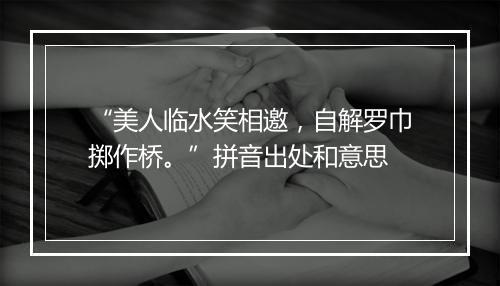 “美人临水笑相邀，自解罗巾掷作桥。” 拼音出处和意思